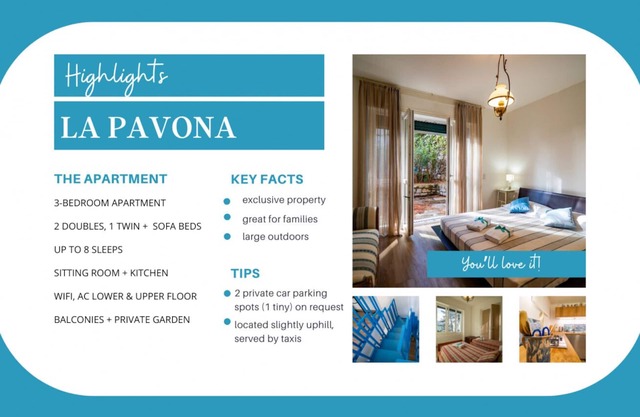 Highlights

LA PAVONA

THE APARTMENT

3-BEDROOM APARTMENT

2 DOUBLES, 1 TWIN + SOFA BEDS

UP TO 8 SLEEPS

SITTING ROOM + KITCHEN

WIFI, AC LOWER & UPPER FLOOR

BALCONIES + PRIVATE GARDEN

KEY FACTS

exclusive property

great for families

large outdoors

TIPS

2 private car parking spots (1 tiny) on request

located slightly uphill, served by taxis

You'll love it!